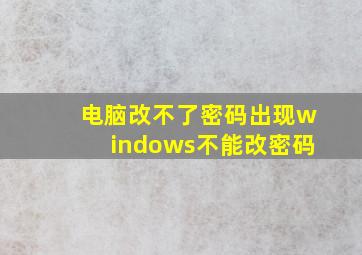 电脑改不了密码出现windows不能改密码